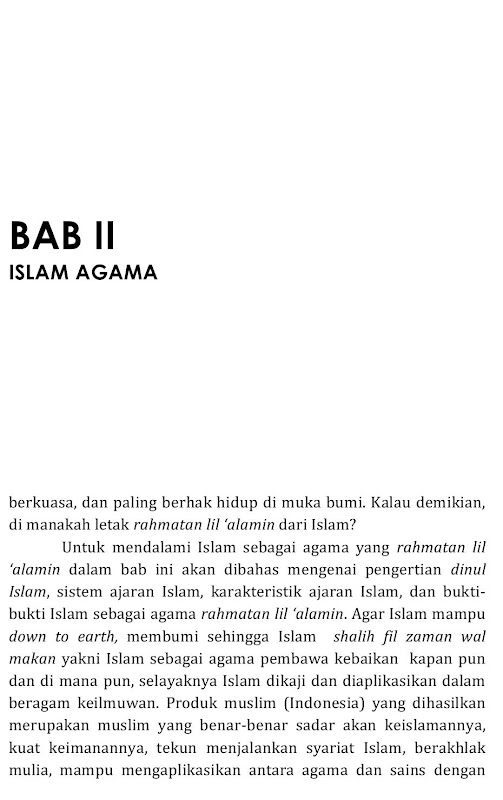 BAB II
ISLAM AGAMA

berkuasa, dan paling berhak hidup di muka bumi. Kalau demikian, di manakah letak rahmatan lil 'alamin dari Islam?

Untuk mendalami Islam sebagai agama yang rahmatan lil 'alamin dalam bab ini akan dibahas mengenai pengertian dinul Islam, sistem ajaran Islam, karakteristik ajaran Islam, dan bukti-bukti Islam sebagai agama rahmatan lil 'alamin. Agar Islam mampu down to earth, membumi sehingga Islam shalih fil zaman wal makan yakni Islam sebagai agama pembawa kebaikan kapan pun dan di mana pun, selayaknya Islam dikaji dan diaplikasikan dalam beragam keilmuwan. Produk muslim (Indonesia) yang dihasilkan merupakan muslim yang benar-benar sadar akan keislamannya, kuat keimanannya, tekun menjalankan syariat Islam, berakhlak mulia, mampu mengaplikasikan antara agama dan sains dengan